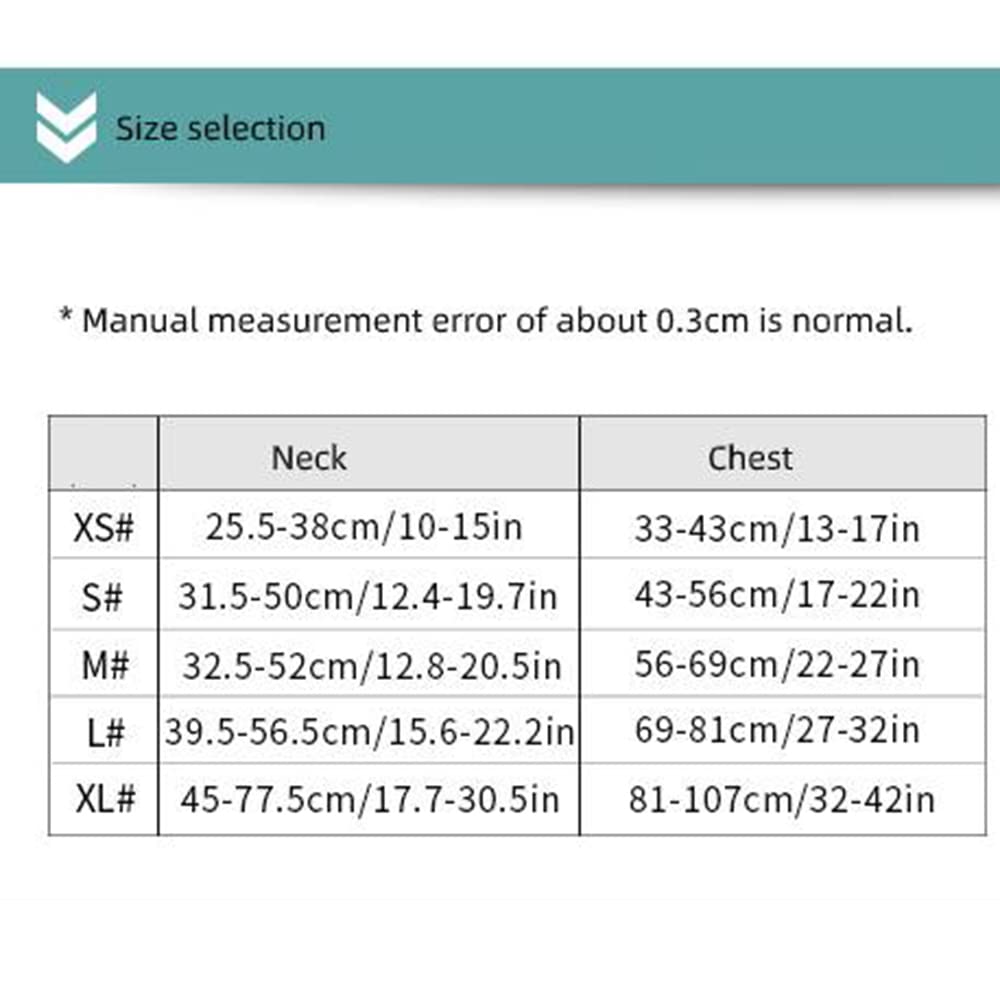 Size selection

* Manual measurement error of about 0.3cm is normal.

| | Neck | Chest |
|---|---|---|
| XS# | 25.5-38cm/10-15in | 33-43cm/13-17in |
| S# | 31.5-50cm/12.4-19.7in | 43-56cm/17-22in |
| M# | 32.5-52cm/12.8-20.5in | 56-69cm/22-27in |
| L# | 39.5-56.5cm/15.6-22.2in | 69-81cm/27-32in |
| XL# | 45-77.5cm/17.7-30.5in | 81-107cm/32-42in |